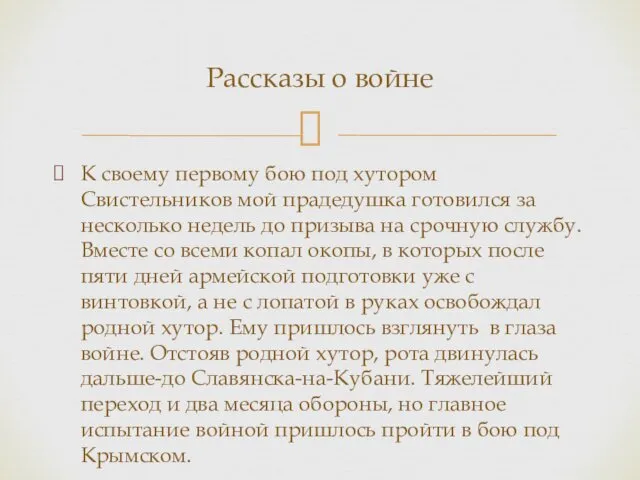 Рассказы о войне

К своему первому бою под хутором Свистельников мой прадедушка готовился за несколько недель до призыва на срочную службу. Вместе со всеми копал окопы, в которых после пяти дней армейской подготовки уже с винтовкой, а не с лопатой в руках освобождал родной хутор. Ему пришлось взглянуть в глаза войне. Отстояв родной хутор, рота двинулась дальше-до Славянска-на-Кубани. Тяжелейший переход и два месяца обороны, но главное испытание войной пришлось пройти в бою под Крымском.